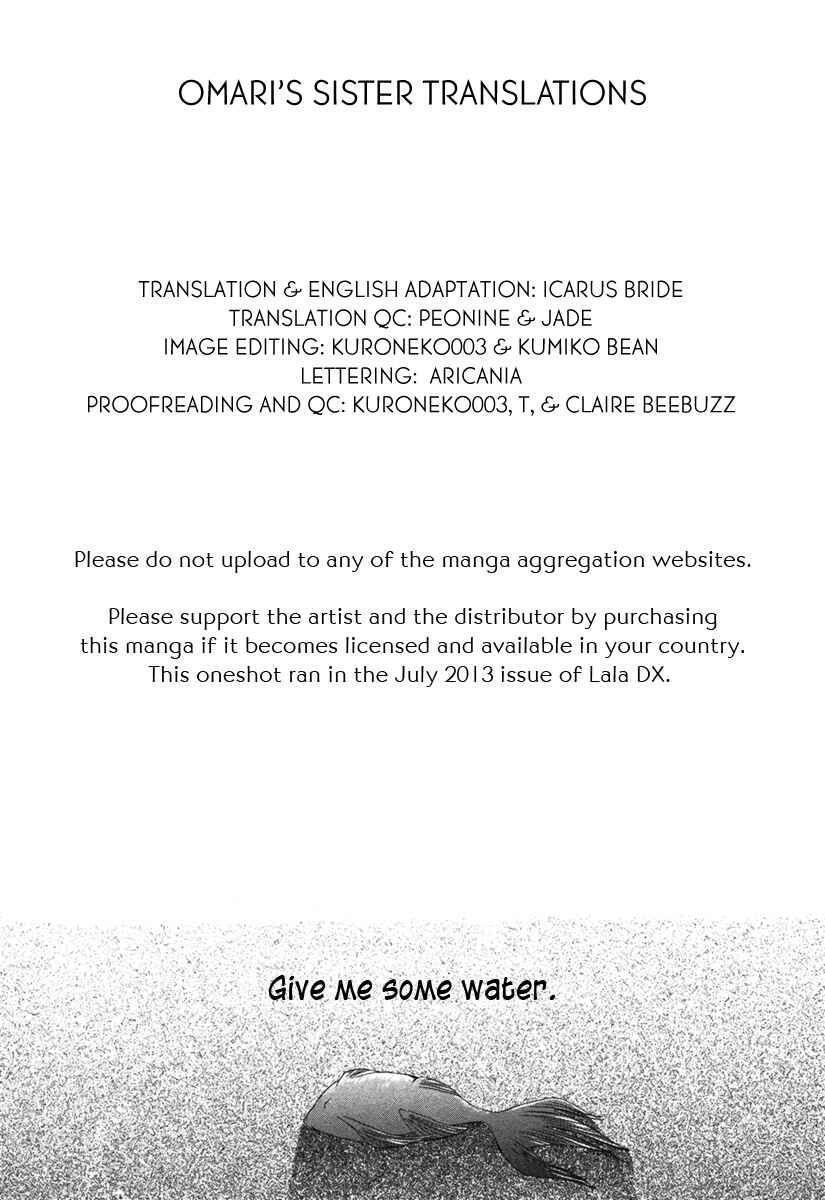 OMARI'S SISTER TRANSLATIONS

TRANSLATION & ENGLISH ADAPTATION: ICARUS BRIDE
TRANSLATION QC: PEONINE & JADE
IMAGE EDITING: KURONEKO003 & KUMIKO BEAN
LETTERING: ARICANIA
PROOFREADING AND QC: KURONEKO003, T, & CLAIRE BEEBUZZ

Please do not upload to any of the manga aggregation websites.

Please support the artist and the distributor by purchasing this manga if it becomes licensed and available in your country. This oneshot ran in the July 2013 issue of Lala DX.

Give me some water.